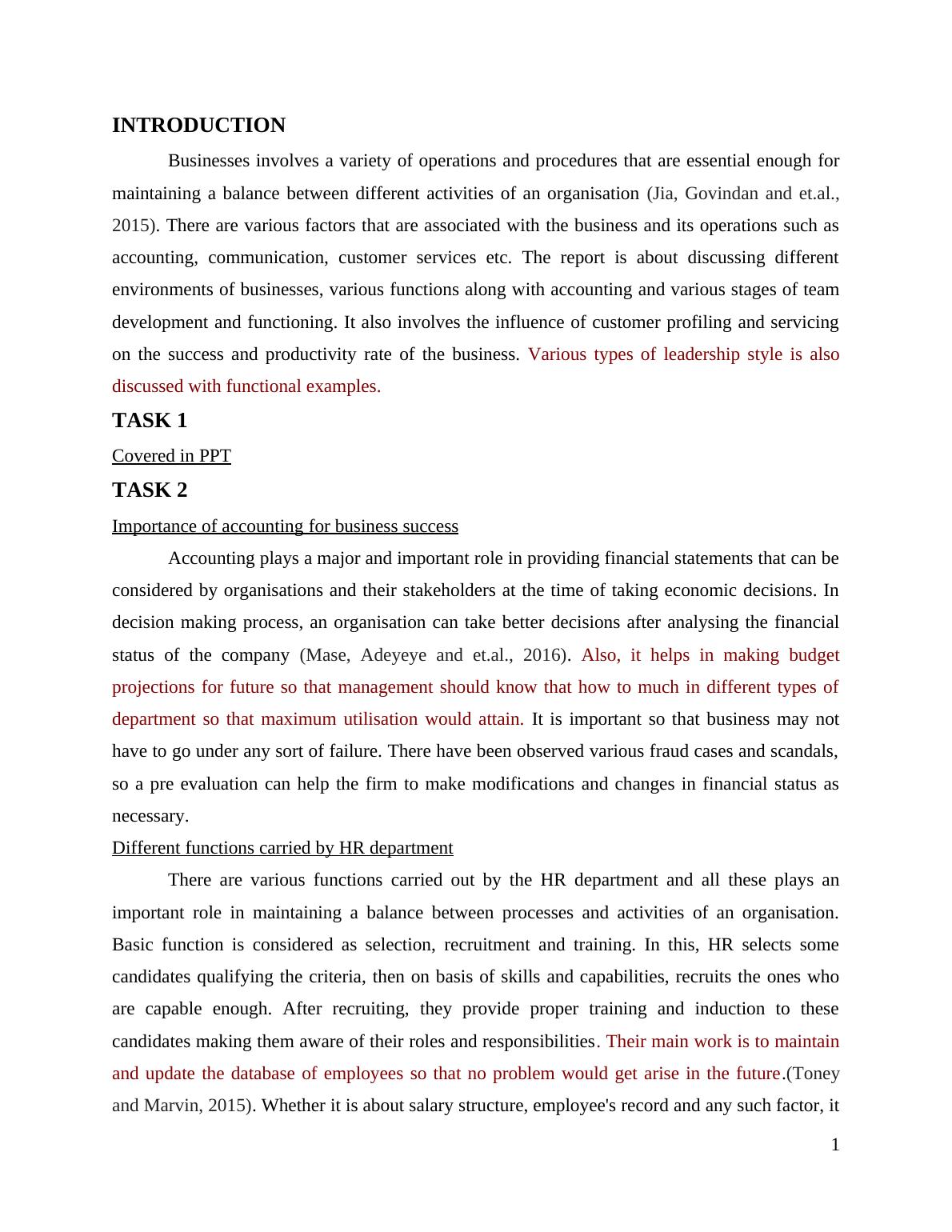 INTRODUCTION

Businesses involves a variety of operations and procedures that are essential enough for maintaining a balance between different activities of an organisation (Jia, Govindan and et.al., 2015). There are various factors that are associated with the business and its operations such as accounting, communication, customer services etc. The report is about discussing different environments of businesses, various functions along with accounting and various stages of team development and functioning. It also involves the influence of customer profiling and servicing on the success and productivity rate of the business. Various types of leadership style is also discussed with functional examples.

TASK 1

Covered in PPT

TASK 2

Importance of accounting for business success

Accounting plays a major and important role in providing financial statements that can be considered by organisations and their stakeholders at the time of taking economic decisions. In decision making process, an organisation can take better decisions after analysing the financial status of the company (Mase, Adeyeye and et.al., 2016). Also, it helps in making budget projections for future so that management should know that how to much in different types of department so that maximum utilisation would attain. It is important so that business may not have to go under any sort of failure. There have been observed various fraud cases and scandals, so a pre evaluation can help the firm to make modifications and changes in financial status as necessary.

Different functions carried by HR department

There are various functions carried out by the HR department and all these plays an important role in maintaining a balance between processes and activities of an organisation. Basic function is considered as selection, recruitment and training. In this, HR selects some candidates qualifying the criteria, then on basis of skills and capabilities, recruits the ones who are capable enough. After recruiting, they provide proper training and induction to these candidates making them aware of their roles and responsibilities. Their main work is to maintain and update the database of employees so that no problem would get arise in the future.(Toney and Marvin, 2015). Whether it is about salary structure, employee's record and any such factor, it

1